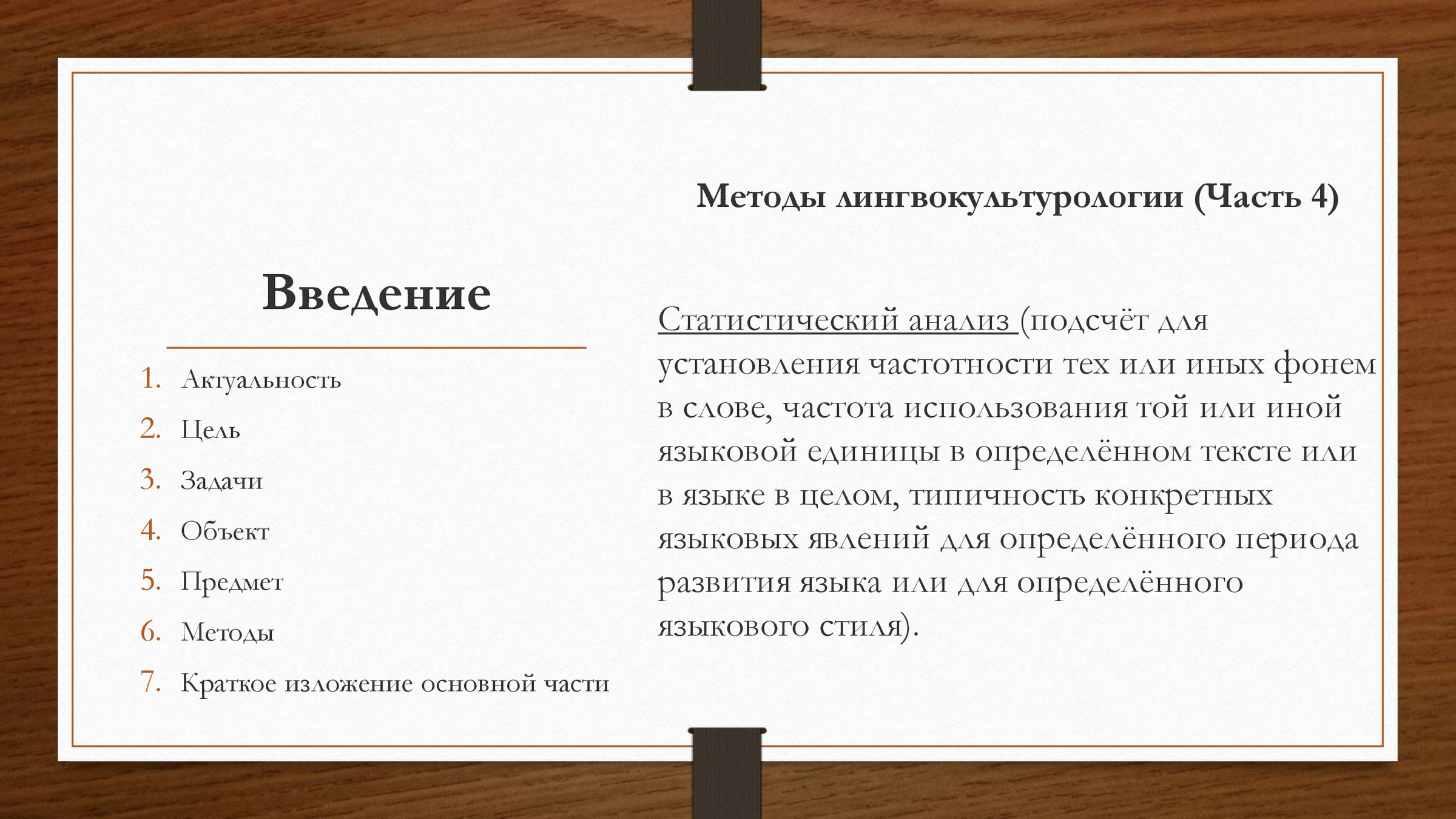 Введение

1. Актуальность
2. Цель
3. Задачи
4. Объект
5. Предмет
6. Методы
7. Краткое изложение основной части

Методы лингвокультурологии (Часть 4)

Статистический анализ (подсчёт для установления частотности тех или иных фонем в слове, частота использования той или иной языковой единицы в определённом тексте или в языке в целом, типичность конкретных языковых явлений для определённого периода развития языка или для определённого языкового стиля).